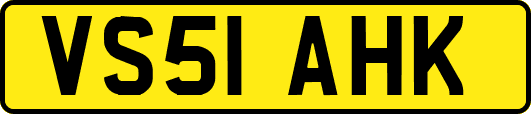 VS51 AHK